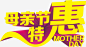 母亲节特惠
MOTHER DAY